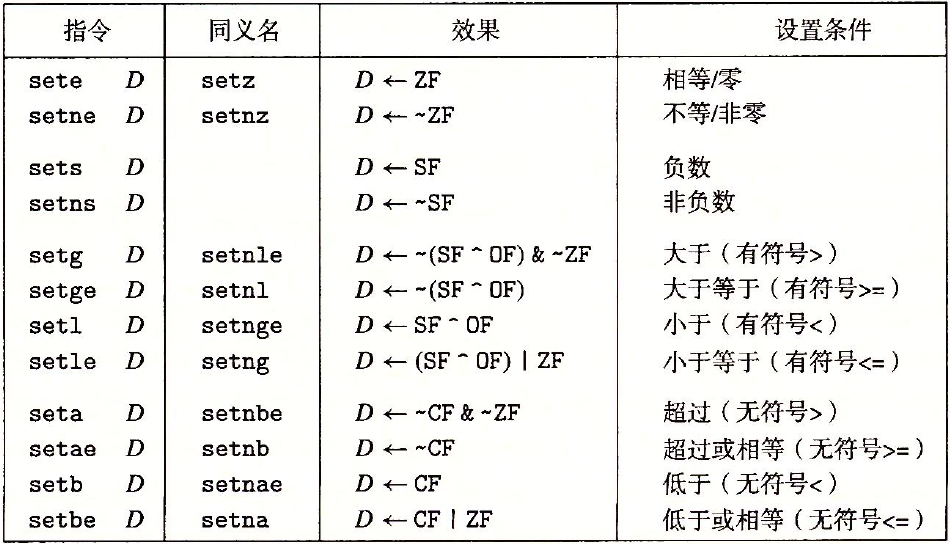 | 指令 | 同义名 | 效果 | 设置条件 |
|---|---|---|---|
| sete $D$ | setz | $D \leftarrow$ ZF | 相等/零 |
| setne $D$ | setnz | $D \leftarrow$ ~ZF | 不等/非零 |
| sets $D$ | | $D \leftarrow$ SF | 负数 |
| setns $D$ | | $D \leftarrow$ ~SF | 非负数 |
| setg $D$ | setnle | $D \leftarrow$ ~(SF ^ OF) & ~ZF | 大于（有符号>） |
| setge $D$ | setnl | $D \leftarrow$ ~(SF ^ OF) | 大于等于（有符号>=） |
| setl $D$ | setnge | $D \leftarrow$ SF ^ OF | 小于（有符号<） |
| setle $D$ | setng | $D \leftarrow$ (SF ^ OF) \| ZF | 小于等于（有符号<=） |
| seta $D$ | setnbe | $D \leftarrow$ ~CF & ~ZF | 超过（无符号>） |
| setae $D$ | setnb | $D \leftarrow$ ~CF | 超过或相等（无符号>=） |
| setb $D$ | setnae | $D \leftarrow$ CF | 低于（无符号<） |
| setbe $D$ | setna | $D \leftarrow$ CF \| ZF | 低于或相等（无符号<=） |